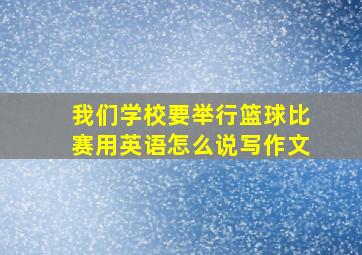 我们学校要举行篮球比赛用英语怎么说写作文